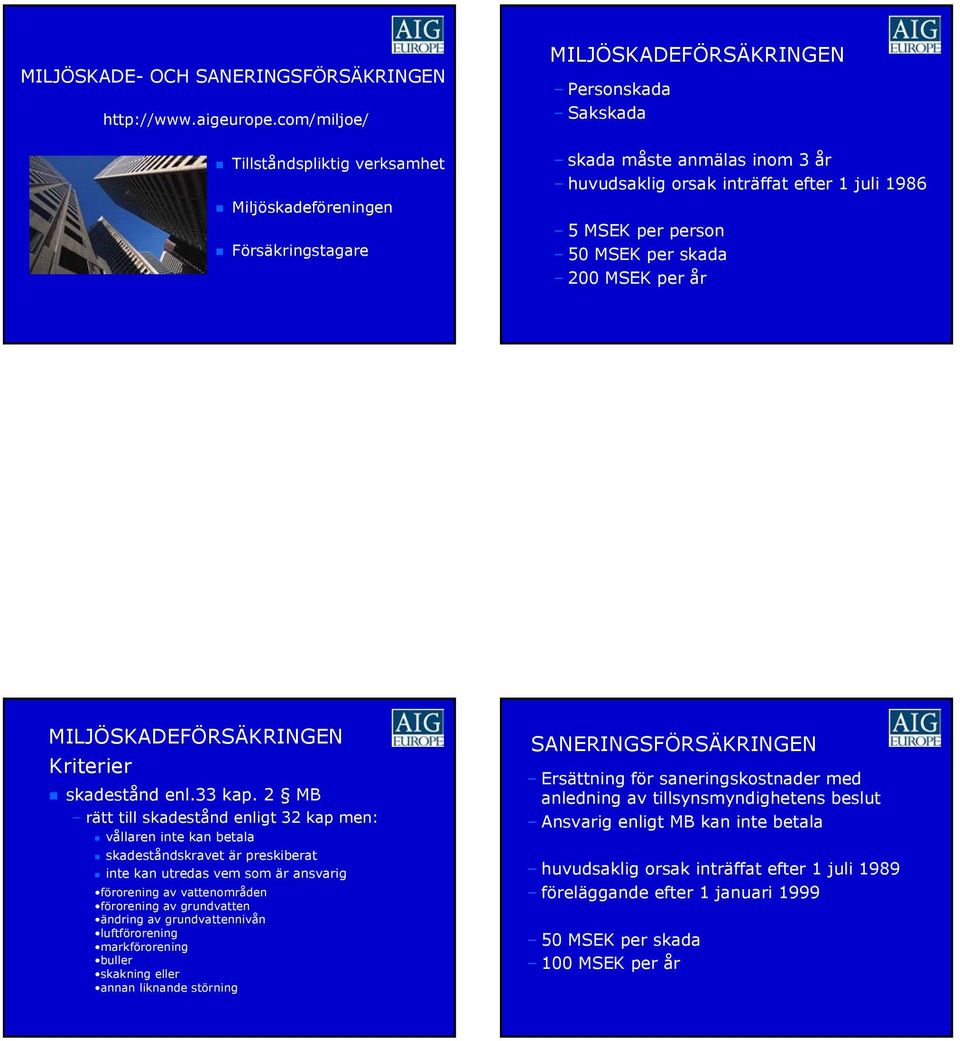 AIG EUROPE

MILJÖSKADE- OCH SANERINGSFÖRSÄKRINGEN

http://www.aigeurope.com/miljoe/

Tillståndspliktig verksamhet

Miljöskadeföreningen

Försäkringstagare

AIG EUROPE

MILJÖSKADEFÖRSÄKRINGEN

– Personskada
– Sakskada

– skada måste anmälas inom 3 år
– huvudsaklig orsak inträffat efter 1 juli 1986

– 5 MSEK per person
– 50 MSEK per skada
– 200 MSEK per år

AIG EUROPE

MILJÖSKADEFÖRSÄKRINGEN
Kriterier

skadestånd enl.33 kap. 2 § MB

– rätt till skadestånd enligt 32 kap men:

vållaren inte kan betala

skadeståndskravet är preskiberat

inte kan utredas vem som är ansvarig

•förorening av vattenområden
•förorening av grundvatten
•ändring av grundvattennivån
•luftförorening
•markförorening
•buller
•skakning eller
•annan liknande störning

AIG EUROPE

SANERINGSFÖRSÄKRINGEN

– Ersättning för saneringskostnader med anledning av tillsynsmyndighetens beslut
– Ansvarig enligt MB kan inte betala

– huvudsaklig orsak inträffat efter 1 juli 1989
– föreläggande efter 1 januari 1999

– 50 MSEK per skada
– 100 MSEK per år